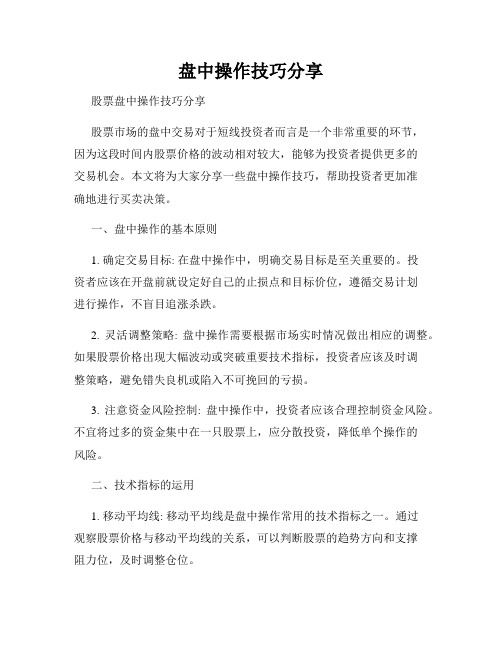 盘中操作技巧分享

股票盘中操作技巧分享

股票市场的盘中交易对于短线投资者而言是一个非常重要的环节，因为这段时间内股票价格的波动相对较大，能够为投资者提供更多的交易机会。本文将为大家分享一些盘中操作技巧，帮助投资者更加准确地进行买卖决策。

一、盘中操作的基本原则

1. 确定交易目标: 在盘中操作中，明确交易目标是至关重要的。投资者应该在开盘前就设定好自己的止损点和目标价位，遵循交易计划进行操作，不盲目追涨杀跌。

2. 灵活调整策略: 盘中操作需要根据市场实时情况做出相应的调整。如果股票价格出现大幅波动或突破重要技术指标，投资者应该及时调整策略，避免错失良机或陷入不可挽回的亏损。

3. 注意资金风险控制: 盘中操作中，投资者应该合理控制资金风险。不宜将过多的资金集中在一只股票上，应分散投资，降低单个操作的风险。

二、技术指标的运用

1. 移动平均线: 移动平均线是盘中操作常用的技术指标之一。通过观察股票价格与移动平均线的关系，可以判断股票的趋势方向和支撑阻力位，及时调整仓位。